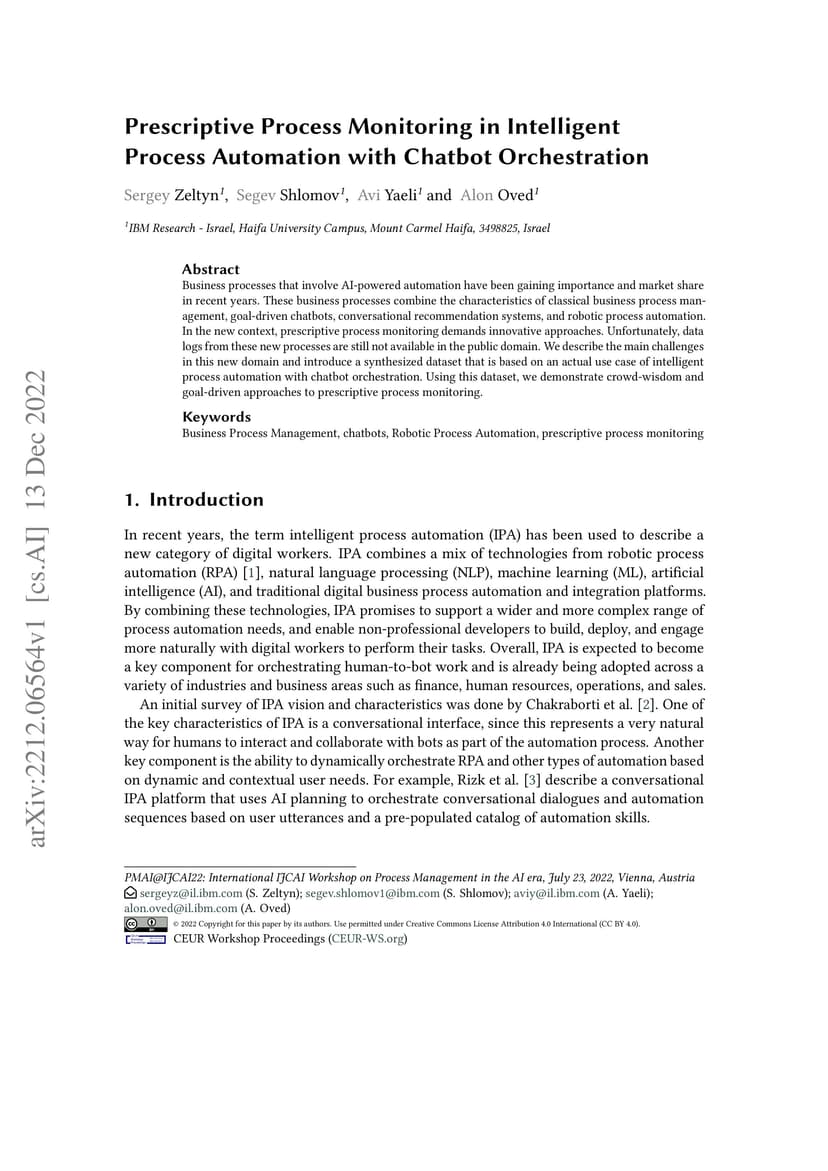 arXiv:2212.06564v1 [cs.AI] 13 Dec 2022

Prescriptive Process Monitoring in Intelligent Process Automation with Chatbot Orchestration

Sergey Zeltyn$^1$, Segev Shlomov$^1$, Avi Yaeli$^1$ and Alon Oved$^1$

$^1$IBM Research - Israel, Haifa University Campus, Mount Carmel Haifa, 3498825, Israel

Abstract
Business processes that involve AI-powered automation have been gaining importance and market share in recent years. These business processes combine the characteristics of classical business process management, goal-driven chatbots, conversational recommendation systems, and robotic process automation. In the new context, prescriptive process monitoring demands innovative approaches. Unfortunately, data logs from these new processes are still not available in the public domain. We describe the main challenges in this new domain and introduce a synthesized dataset that is based on an actual use case of intelligent process automation with chatbot orchestration. Using this dataset, we demonstrate crowd-wisdom and goal-driven approaches to prescriptive process monitoring.

Keywords
Business Process Management, chatbots, Robotic Process Automation, prescriptive process monitoring

1. Introduction

In recent years, the term intelligent process automation (IPA) has been used to describe a new category of digital workers. IPA combines a mix of technologies from robotic process automation (RPA) [1], natural language processing (NLP), machine learning (ML), artificial intelligence (AI), and traditional digital business process automation and integration platforms. By combining these technologies, IPA promises to support a wider and more complex range of process automation needs, and enable non-professional developers to build, deploy, and engage more naturally with digital workers to perform their tasks. Overall, IPA is expected to become a key component for orchestrating human-to-bot work and is already being adopted across a variety of industries and business areas such as finance, human resources, operations, and sales.

An initial survey of IPA vision and characteristics was done by Chakraborti et al. [2]. One of the key characteristics of IPA is a conversational interface, since this represents a very natural way for humans to interact and collaborate with bots as part of the automation process. Another key component is the ability to dynamically orchestrate RPA and other types of automation based on dynamic and contextual user needs. For example, Rizk et al. [3] describe a conversational IPA platform that uses AI planning to orchestrate conversational dialogues and automation sequences based on user utterances and a pre-populated catalog of automation skills.

PMAI@IJCAI22: International IJCAI Workshop on Process Management in the AI era, July 23, 2022, Vienna, Austria
sergeyz@il.ibm.com (S. Zeltyn); segev.shlomov1@ibm.com (S. Shlomov); aviy@il.ibm.com (A. Yaeli); alon.oved@il.ibm.com (A. Oved)
© 2022 Copyright for this paper by its authors. Use permitted under Creative Commons License Attribution 4.0 International (CC BY 4.0).
CEUR Workshop Proceedings (CEUR-WS.org)